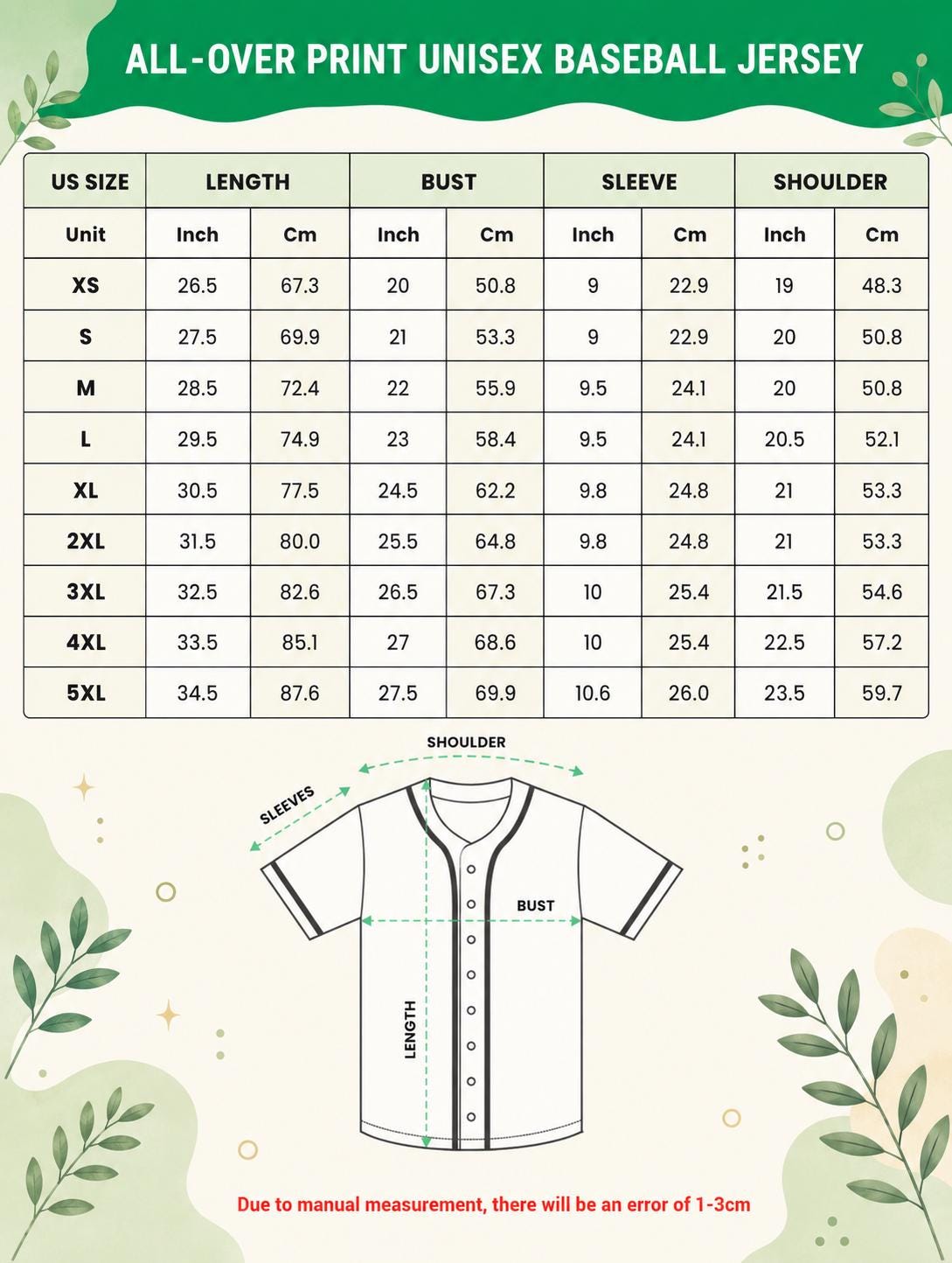 ALL-OVER PRINT UNISEX BASEBALL JERSEY

| US SIZE | LENGTH | | BUST | | SLEEVE | | SHOULDER | |
|---|---|---|---|---|---|---|---|---|
| Unit | Inch | Cm | Inch | Cm | Inch | Cm | Inch | Cm |
| XS | 26.5 | 67.3 | 20 | 50.8 | 9 | 22.9 | 19 | 48.3 |
| S | 27.5 | 69.9 | 21 | 53.3 | 9 | 22.9 | 20 | 50.8 |
| M | 28.5 | 72.4 | 22 | 55.9 | 9.5 | 24.1 | 20 | 50.8 |
| L | 29.5 | 74.9 | 23 | 58.4 | 9.5 | 24.1 | 20.5 | 52.1 |
| XL | 30.5 | 77.5 | 24.5 | 62.2 | 9.8 | 24.8 | 21 | 53.3 |
| 2XL | 31.5 | 80.0 | 25.5 | 64.8 | 9.8 | 24.8 | 21 | 53.3 |
| 3XL | 32.5 | 82.6 | 26.5 | 67.3 | 10 | 25.4 | 21.5 | 54.6 |
| 4XL | 33.5 | 85.1 | 27 | 68.6 | 10 | 25.4 | 22.5 | 57.2 |
| 5XL | 34.5 | 87.6 | 27.5 | 69.9 | 10.6 | 26.0 | 23.5 | 59.7 |

SHOULDER
SLEEVES
BUST
LENGTH

Due to manual measurement, there will be an error of 1-3cm